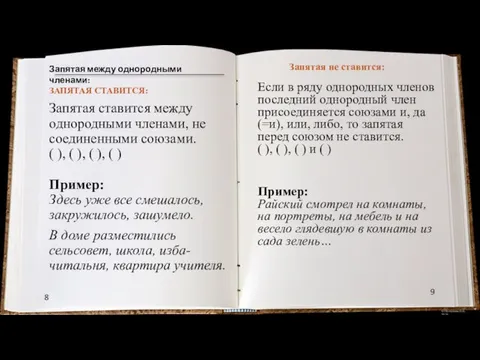 Запятая между однородными членами:
ЗАПЯТАЯ СТАВИТСЯ:

Запятая ставится между однородными членами, не соединенными союзами.
( ), ( ), ( ), ( )

Пример:
Здесь уже все смешалось, закружилось, зашумело.

В доме разместились сельсовет, школа, изба-читальня, квартира учителя.

8

Запятая не ставится:

Если в ряду однородных членов последний однородный член присоединяется союзами и, да (=и), или, либо, то запятая перед союзом не ставится.
( ), ( ), ( ) и ( )

Пример:
Райский смотрел на комнаты, на портреты, на мебель и на весело глядевшую в комнаты из сада зелень…

9